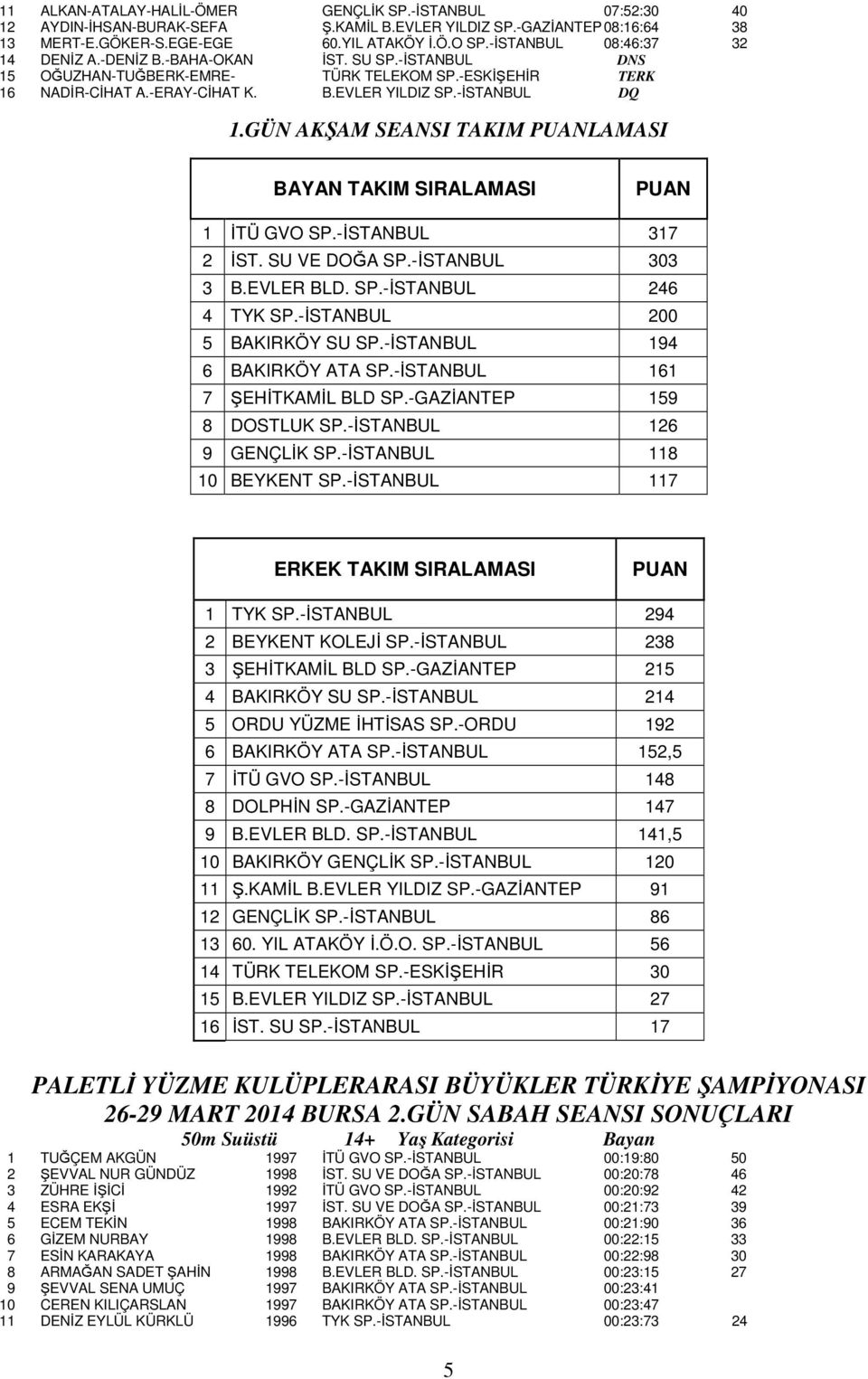 | | | | | |
|---|---|---|---|---|
| 11 | ALKAN-ATALAY-HALİL-ÖMER | GENÇLİK SP.-İSTANBUL | 07:52:30 | 40 |
| 12 | AYDIN-İHSAN-BURAK-SEFA | Ş.KAMİL B.EVLER YILDIZ SP.-GAZİANTEP | 08:16:64 | 38 |
| 13 | MERT-E.GÖKER-S.EGE-EGE | 60.YIL ATAKÖY İ.Ö.O SP.-İSTANBUL | 08:46:37 | 32 |
| 14 | DENİZ A.-DENİZ B.-BAHA-OKAN | İST. SU SP.-İSTANBUL | DNS | |
| 15 | OĞUZHAN-TUĞBERK-EMRE- | TÜRK TELEKOM SP.-ESKİŞEHİR | TERK | |
| 16 | NADİR-CİHAT A.-ERAY-CİHAT K. | B.EVLER YILDIZ SP.-İSTANBUL | DQ | |

1.GÜN AKŞAM SEANSI TAKIM PUANLAMASI

| | BAYAN TAKIM SIRALAMASI | PUAN |
|---|---|---|
| 1 | İTÜ GVO SP.-İSTANBUL | 317 |
| 2 | İST. SU VE DOĞA SP.-İSTANBUL | 303 |
| 3 | B.EVLER BLD. SP.-İSTANBUL | 246 |
| 4 | TYK SP.-İSTANBUL | 200 |
| 5 | BAKIRKÖY SU SP.-İSTANBUL | 194 |
| 6 | BAKIRKÖY ATA SP.-İSTANBUL | 161 |
| 7 | ŞEHİTKAMİL BLD SP.-GAZİANTEP | 159 |
| 8 | DOSTLUK SP.-İSTANBUL | 126 |
| 9 | GENÇLİK SP.-İSTANBUL | 118 |
| 10 | BEYKENT SP.-İSTANBUL | 117 |

| | ERKEK TAKIM SIRALAMASI | PUAN |
|---|---|---|
| 1 | TYK SP.-İSTANBUL | 294 |
| 2 | BEYKENT KOLEJİ SP.-İSTANBUL | 238 |
| 3 | ŞEHİTKAMİL BLD SP.-GAZİANTEP | 215 |
| 4 | BAKIRKÖY SU SP.-İSTANBUL | 214 |
| 5 | ORDU YÜZME İHTİSAS SP.-ORDU | 192 |
| 6 | BAKIRKÖY ATA SP.-İSTANBUL | 152,5 |
| 7 | İTÜ GVO SP.-İSTANBUL | 148 |
| 8 | DOLPHİN SP.-GAZİANTEP | 147 |
| 9 | B.EVLER BLD. SP.-İSTANBUL | 141,5 |
| 10 | BAKIRKÖY GENÇLİK SP.-İSTANBUL | 120 |
| 11 | Ş.KAMİL B.EVLER YILDIZ SP.-GAZİANTEP | 91 |
| 12 | GENÇLİK SP.-İSTANBUL | 86 |
| 13 | 60. YIL ATAKÖY İ.Ö.O. SP.-İSTANBUL | 56 |
| 14 | TÜRK TELEKOM SP.-ESKİŞEHİR | 30 |
| 15 | B.EVLER YILDIZ SP.-İSTANBUL | 27 |
| 16 | İST. SU SP.-İSTANBUL | 17 |

PALETLİ YÜZME KULÜPLERARASI BÜYÜKLER TÜRKİYE ŞAMPİYONASI
26-29 MART 2014 BURSA 2.GÜN SABAH SEANSI SONUÇLARI
50m Suüstü 14+ Yaş Kategorisi Bayan

| | | | | | |
|---|---|---|---|---|---|
| 1 | TUĞÇEM AKGÜN | 1997 | İTÜ GVO SP.-İSTANBUL | 00:19:80 | 50 |
| 2 | ŞEVVAL NUR GÜNDÜZ | 1998 | İST. SU VE DOĞA SP.-İSTANBUL | 00:20:78 | 46 |
| 3 | ZÜHRE İŞİCİ | 1992 | İTÜ GVO SP.-İSTANBUL | 00:20:92 | 42 |
| 4 | ESRA EKŞİ | 1997 | İST. SU VE DOĞA SP.-İSTANBUL | 00:21:73 | 39 |
| 5 | ECEM TEKİN | 1998 | BAKIRKÖY ATA SP.-İSTANBUL | 00:21:90 | 36 |
| 6 | GİZEM NURBAY | 1998 | B.EVLER BLD. SP.-İSTANBUL | 00:22:15 | 33 |
| 7 | ESİN KARAKAYA | 1998 | BAKIRKÖY ATA SP.-İSTANBUL | 00:22:98 | 30 |
| 8 | ARMAĞAN SADET ŞAHİN | 1998 | B.EVLER BLD. SP.-İSTANBUL | 00:23:15 | 27 |
| 9 | ŞEVVAL SENA UMUÇ | 1997 | BAKIRKÖY ATA SP.-İSTANBUL | 00:23:41 | |
| 10 | CEREN KILIÇARSLAN | 1997 | BAKIRKÖY ATA SP.-İSTANBUL | 00:23:47 | |
| 11 | DENİZ EYLÜL KÜRKLÜ | 1996 | TYK SP.-İSTANBUL | 00:23:73 | 24 |

5